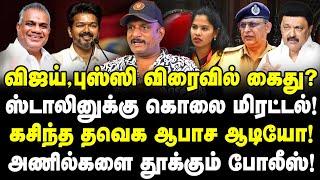 விஜய்,புஸ்ஸி விரைவில் கைது?
ஸ்டாலினுக்கு கொலை மிரட்டல்!
கசிந்த தவெக ஆபாச ஆடியோ!
அணில்களை தூக்கும் போலீஸ்!